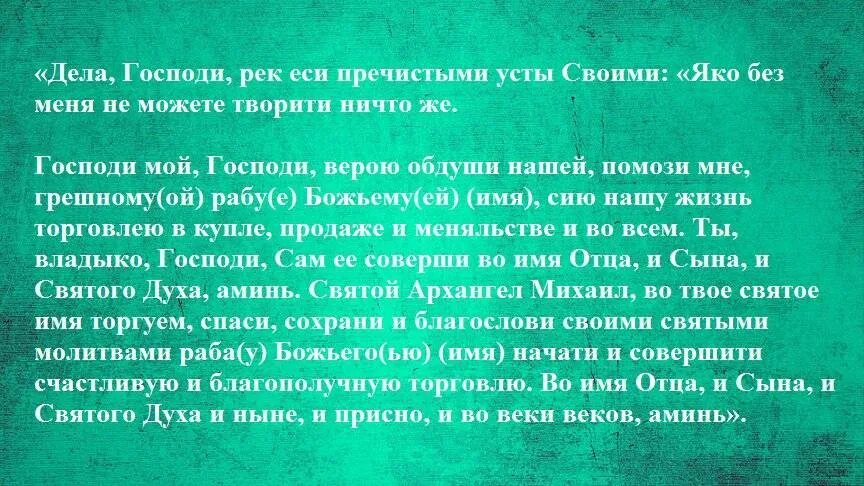 «Дела, Господи, рек еси пречистыми усты Своими: «Яко без меня не можете творити ничто же.

Господи мой, Господи, верою обдуши нашей, помози мне, грешному(ой) рабу(е) Божьему(ей) (имя), сию нашу жизнь торговлею в купле, продаже и меняльстве и во всем. Ты, владыко, Господи, Сам ее соверши во имя Отца, и Сына, и Святого Духа, аминь. Святой Архангел Михаил, во твое святое имя торгуем, спаси, сохрани и благослови своими святыми молитвами раба(у) Божьего(ью) (имя) начати и совершити счастливую и благополучную торговлю. Во имя Отца, и Сына, и Святого Духа и ныне, и присно, и во веки веков, аминь».